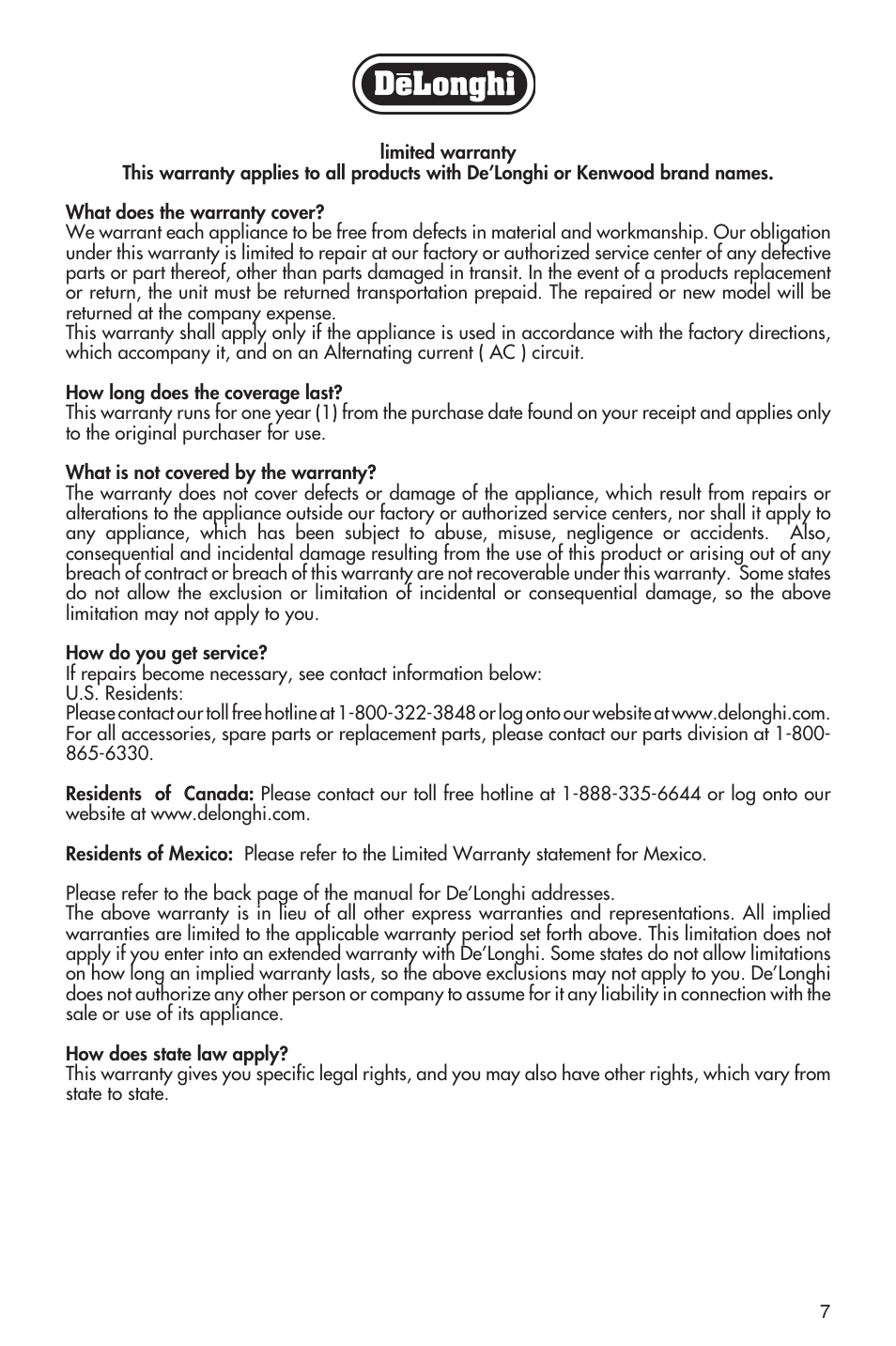 DēLonghi

limited warranty
This warranty applies to all products with De'Longhi or Kenwood brand names.

What does the warranty cover?
We warrant each appliance to be free from defects in material and workmanship. Our obligation under this warranty is limited to repair at our factory or authorized service center of any defective parts or part thereof, other than parts damaged in transit. In the event of a products replacement or return, the unit must be returned transportation prepaid. The repaired or new model will be returned at the company expense.
This warranty shall apply only if the appliance is used in accordance with the factory directions, which accompany it, and on an Alternating current ( AC ) circuit.

How long does the coverage last?
This warranty runs for one year (1) from the purchase date found on your receipt and applies only to the original purchaser for use.

What is not covered by the warranty?
The warranty does not cover defects or damage of the appliance, which result from repairs or alterations to the appliance outside our factory or authorized service centers, nor shall it apply to any appliance, which has been subject to abuse, misuse, negligence or accidents. Also, consequential and incidental damage resulting from the use of this product or arising out of any breach of contract or breach of this warranty are not recoverable under this warranty. Some states do not allow the exclusion or limitation of incidental or consequential damage, so the above limitation may not apply to you.

How do you get service?
If repairs become necessary, see contact information below:
U.S. Residents:
Please contact our toll free hotline at 1-800-322-3848 or log onto our website at www.delonghi.com. For all accessories, spare parts or replacement parts, please contact our parts division at 1-800-865-6330.

Residents of Canada: Please contact our toll free hotline at 1-888-335-6644 or log onto our website at www.delonghi.com.

Residents of Mexico: Please refer to the Limited Warranty statement for Mexico.

Please refer to the back page of the manual for De'Longhi addresses.
The above warranty is in lieu of all other express warranties and representations. All implied warranties are limited to the applicable warranty period set forth above. This limitation does not apply if you enter into an extended warranty with De'Longhi. Some states do not allow limitations on how long an implied warranty lasts, so the above exclusions may not apply to you. De'Longhi does not authorize any other person or company to assume for it any liability in connection with the sale or use of its appliance.

How does state law apply?
This warranty gives you specific legal rights, and you may also have other rights, which vary from state to state.

7